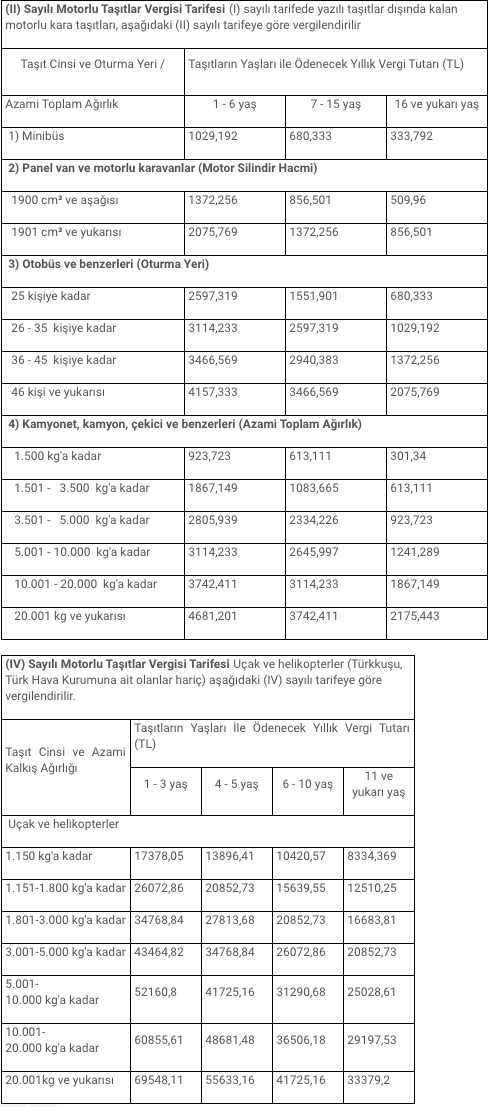 **(II) Sayılı Motorlu Taşıtlar Vergisi Tarifesi** (I) sayılı tarifede yazılı taşıtlar dışında kalan motorlu kara taşıtları, aşağıdaki (II) sayılı tarifeye göre vergilendirilir

| Taşıt Cinsi ve Oturma Yeri / | Taşıtların Yaşları ile Ödenecek Yıllık Vergi Tutarı (TL) | | |
|---|---|---|---|
| Azami Toplam Ağırlık | 1 - 6 yaş | 7 - 15 yaş | 16 ve yukarı yaş |
| 1) Minibüs | 1029,192 | 680,333 | 333,792 |
| **2) Panel van ve motorlu karavanlar (Motor Silindir Hacmi)** | | | |
| 1900 cm³ ve aşağısı | 1372,256 | 856,501 | 509,96 |
| 1901 cm³ ve yukarısı | 2075,769 | 1372,256 | 856,501 |
| **3) Otobüs ve benzerleri (Oturma Yeri)** | | | |
| 25 kişiye kadar | 2597,319 | 1551,901 | 680,333 |
| 26 - 35 kişiye kadar | 3114,233 | 2597,319 | 1029,192 |
| 36 - 45 kişiye kadar | 3466,569 | 2940,383 | 1372,256 |
| 46 kişi ve yukarısı | 4157,333 | 3466,569 | 2075,769 |
| **4) Kamyonet, kamyon, çekici ve benzerleri (Azami Toplam Ağırlık)** | | | |
| 1.500 kg'a kadar | 923,723 | 613,111 | 301,34 |
| 1.501 - 3.500 kg'a kadar | 1867,149 | 1083,665 | 613,111 |
| 3.501 - 5.000 kg'a kadar | 2805,939 | 2334,226 | 923,723 |
| 5.001 - 10.000 kg'a kadar | 3114,233 | 2645,997 | 1241,289 |
| 10.001 - 20.000 kg'a kadar | 3742,411 | 3114,233 | 1867,149 |
| 20.001 kg ve yukarısı | 4681,201 | 3742,411 | 2175,443 |

**(IV) Sayılı Motorlu Taşıtlar Vergisi Tarifesi** Uçak ve helikopterler (Türkkuşu, Türk Hava Kurumuna ait olanlar hariç) aşağıdaki (IV) sayılı tarifeye göre vergilendirilir.

| Taşıt Cinsi ve Azami Kalkış Ağırlığı | Taşıtların Yaşları İle Ödenecek Yıllık Vergi Tutarı (TL) | | | |
|---|---|---|---|---|
| | 1 - 3 yaş | 4 - 5 yaş | 6 - 10 yaş | 11 ve yukarı yaş |
| Uçak ve helikopterler | | | | |
| 1.150 kg'a kadar | 17378,05 | 13896,41 | 10420,57 | 8334,369 |
| 1.151-1.800 kg'a kadar | 26072,86 | 20852,73 | 15639,55 | 12510,25 |
| 1.801-3.000 kg'a kadar | 34768,84 | 27813,68 | 20852,73 | 16683,81 |
| 3.001-5.000 kg'a kadar | 43464,82 | 34768,84 | 26072,86 | 20852,73 |
| 5.001-10.000 kg'a kadar | 52160,8 | 41725,16 | 31290,68 | 25028,61 |
| 10.001-20.000 kg'a kadar | 60855,61 | 48681,48 | 36506,18 | 29197,53 |
| 20.001kg ve yukarısı | 69548,11 | 55633,16 | 41725,16 | 33379,2 |